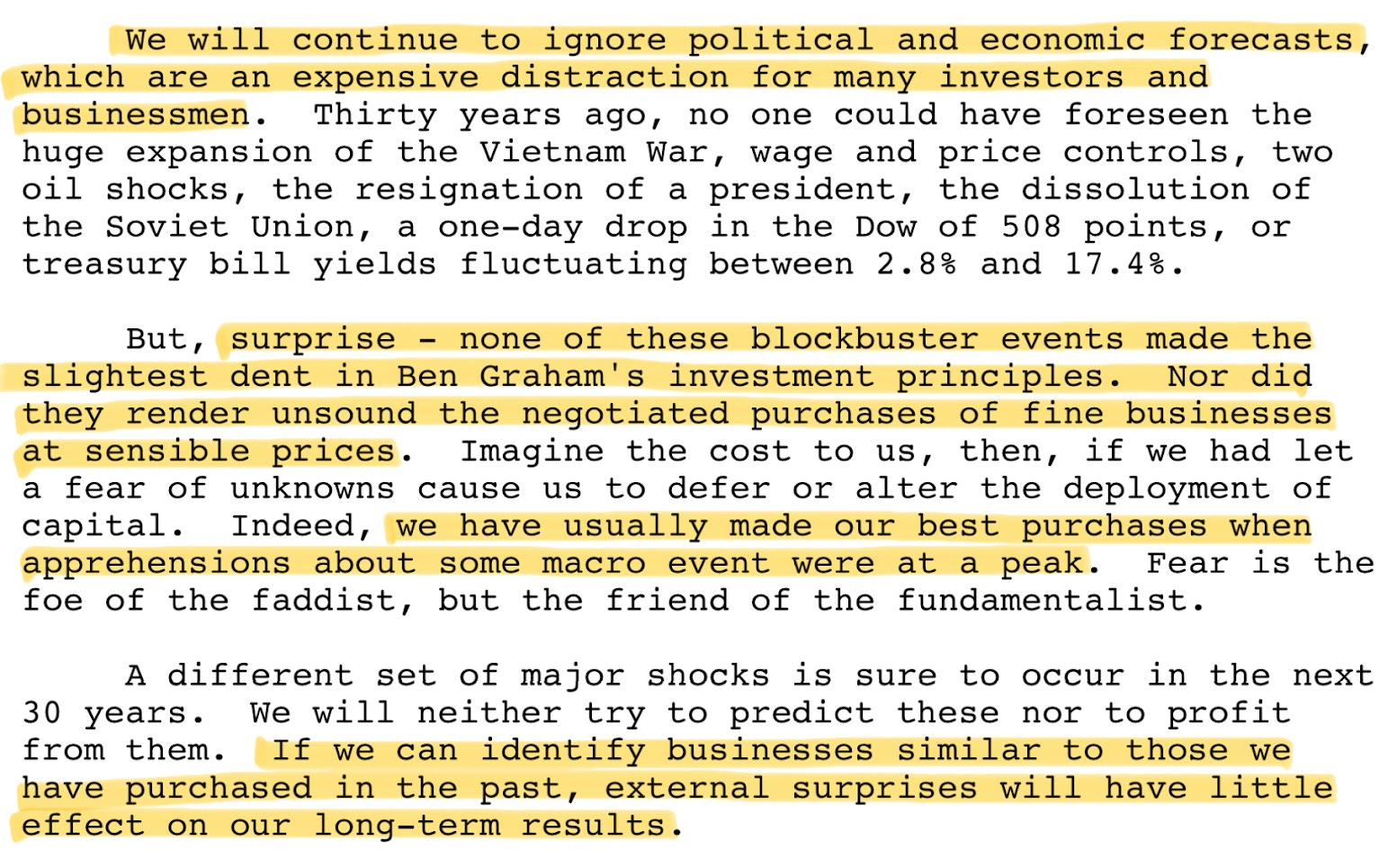 We will continue to ignore political and economic forecasts, which are an expensive distraction for many investors and businessmen. Thirty years ago, no one could have foreseen the huge expansion of the Vietnam War, wage and price controls, two oil shocks, the resignation of a president, the dissolution of the Soviet Union, a one-day drop in the Dow of 508 points, or treasury bill yields fluctuating between 2.8% and 17.4%.

But, surprise - none of these blockbuster events made the slightest dent in Ben Graham's investment principles. Nor did they render unsound the negotiated purchases of fine businesses at sensible prices. Imagine the cost to us, then, if we had let a fear of unknowns cause us to defer or alter the deployment of capital. Indeed, we have usually made our best purchases when apprehensions about some macro event were at a peak. Fear is the foe of the faddist, but the friend of the fundamentalist.

A different set of major shocks is sure to occur in the next 30 years. We will neither try to predict these nor to profit from them. If we can identify businesses similar to those we have purchased in the past, external surprises will have little effect on our long-term results.